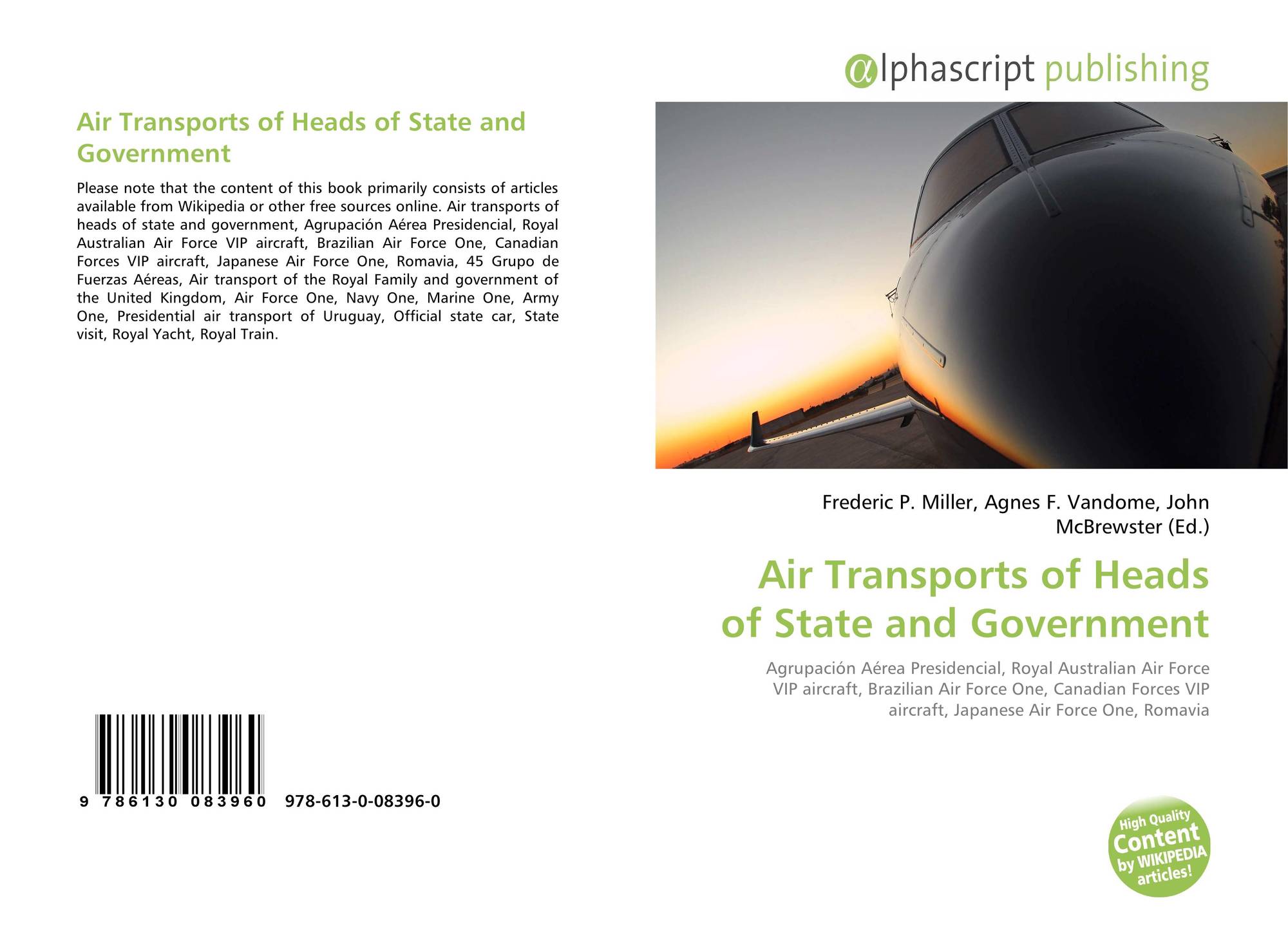 Air Transports of Heads of State and Government

Please note that the content of this book primarily consists of articles available from Wikipedia or other free sources online. Air transports of heads of state and government, Agrupación Aérea Presidencial, Royal Australian Air Force VIP aircraft, Brazilian Air Force One, Canadian Forces VIP aircraft, Japanese Air Force One, Romavia, 45 Grupo de Fuerzas Aéreas, Air transport of the Royal Family and government of the United Kingdom, Air Force One, Navy One, Marine One, Army One, Presidential air transport of Uruguay, Official state car, State visit, Royal Yacht, Royal Train.

9 786130 083960 978-613-0-08396-0

@lphascript publishing

Frederic P. Miller, Agnes F. Vandome, John McBrewster (Ed.)

Air Transports of Heads of State and Government

Agrupación Aérea Presidencial, Royal Australian Air Force VIP aircraft, Brazilian Air Force One, Canadian Forces VIP aircraft, Japanese Air Force One, Romavia

High Quality Content by WIKIPEDIA articles!